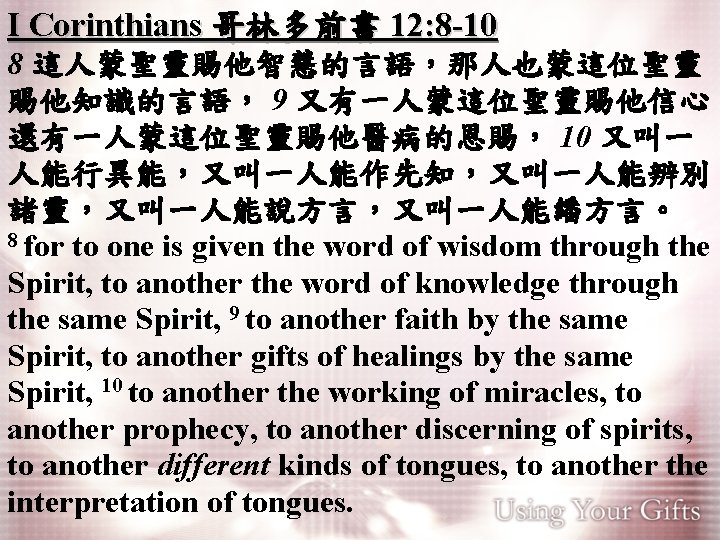 I Corinthians 哥林多前書 12:8-10
8 這人蒙聖靈賜他智慧的言語，那人也蒙這位聖靈賜他知識的言語， 9 又有一人蒙這位聖靈賜他信心還有一人蒙這位聖靈賜他醫病的恩賜， 10 又叫一人能行異能，又叫一人能作先知，又叫一人能辨別諸靈，又叫一人能說方言，又叫一人能繙方言。
$^8$ for to one is given the word of wisdom through the Spirit, to another the word of knowledge through the same Spirit, $^9$ to another faith by the same Spirit, to another gifts of healings by the same Spirit, $^{10}$ to another the working of miracles, to another prophecy, to another discerning of spirits, to another different kinds of tongues, to another the interpretation of tongues.

Using Your Gifts